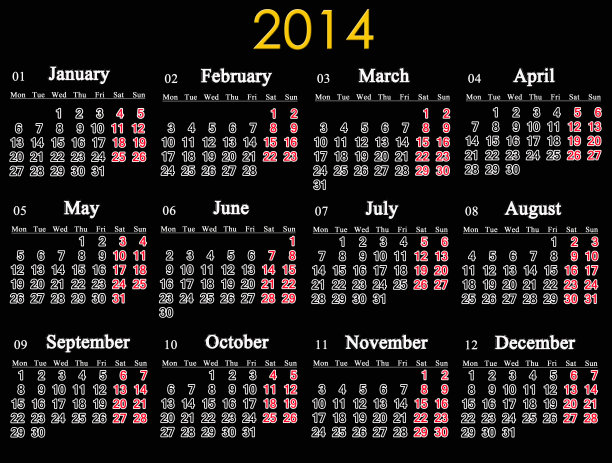 2014

01 January

| Mon | Tue | Wed | Thu | Fri | Sat | Sun |
|---|---|---|---|---|---|---|
| | | 1 | 2 | 3 | 4 | 5 |
| 6 | 7 | 8 | 9 | 10 | 11 | 12 |
| 13 | 14 | 15 | 16 | 17 | 18 | 19 |
| 20 | 21 | 22 | 23 | 24 | 25 | 26 |
| 27 | 28 | 29 | 30 | 31 | | |

02 February

| Mon | Tue | Wed | Thu | Fri | Sat | Sun |
|---|---|---|---|---|---|---|
| | | | | | 1 | 2 |
| 3 | 4 | 5 | 6 | 7 | 8 | 9 |
| 10 | 11 | 12 | 13 | 14 | 15 | 16 |
| 17 | 18 | 19 | 20 | 21 | 22 | 23 |
| 24 | 25 | 26 | 27 | 28 | | |

03 March

| Mon | Tue | Wed | Thu | Fri | Sat | Sun |
|---|---|---|---|---|---|---|
| | | | | | 1 | 2 |
| 3 | 4 | 5 | 6 | 7 | 8 | 9 |
| 10 | 11 | 12 | 13 | 14 | 15 | 16 |
| 17 | 18 | 19 | 20 | 21 | 22 | 23 |
| 24 | 25 | 26 | 27 | 28 | 29 | 30 |
| 31 | | | | | | |

04 April

| Mon | Tue | Wed | Thu | Fri | Sat | Sun |
|---|---|---|---|---|---|---|
| | 1 | 2 | 3 | 4 | 5 | 6 |
| 7 | 8 | 9 | 10 | 11 | 12 | 13 |
| 14 | 15 | 16 | 17 | 18 | 19 | 20 |
| 21 | 22 | 23 | 24 | 25 | 26 | 27 |
| 28 | 29 | 30 | | | | |

05 May

| Mon | Tue | Wed | Thu | Fri | Sat | Sun |
|---|---|---|---|---|---|---|
| | | | 1 | 2 | 3 | 4 |
| 5 | 6 | 7 | 8 | 9 | 10 | 11 |
| 12 | 13 | 14 | 15 | 16 | 17 | 18 |
| 19 | 20 | 21 | 22 | 23 | 24 | 25 |
| 26 | 27 | 28 | 29 | 30 | 31 | |

06 June

| Mon | Tue | Wed | Thu | Fri | Sat | Sun |
|---|---|---|---|---|---|---|
| | | | | | | 1 |
| 2 | 3 | 4 | 5 | 6 | 7 | 8 |
| 9 | 10 | 11 | 12 | 13 | 14 | 15 |
| 16 | 17 | 18 | 19 | 20 | 21 | 22 |
| 23 | 24 | 25 | 26 | 27 | 28 | 29 |
| 30 | | | | | | |

07 July

| Mon | Tue | Wed | Thu | Fri | Sat | Sun |
|---|---|---|---|---|---|---|
| | 1 | 2 | 3 | 4 | 5 | 6 |
| 7 | 8 | 9 | 10 | 11 | 12 | 13 |
| 14 | 15 | 16 | 17 | 18 | 19 | 20 |
| 21 | 22 | 23 | 24 | 25 | 26 | 27 |
| 28 | 29 | 30 | 31 | | | |

08 August

| Mon | Tue | Wed | Thu | Fri | Sat | Sun |
|---|---|---|---|---|---|---|
| | | | | 1 | 2 | 3 |
| 4 | 5 | 6 | 7 | 8 | 9 | 10 |
| 11 | 12 | 13 | 14 | 15 | 16 | 17 |
| 18 | 19 | 20 | 21 | 22 | 23 | 24 |
| 25 | 26 | 27 | 28 | 29 | 30 | 31 |

09 September

| Mon | Tue | Wed | Thu | Fri | Sat | Sun |
|---|---|---|---|---|---|---|
| 1 | 2 | 3 | 4 | 5 | 6 | 7 |
| 8 | 9 | 10 | 11 | 12 | 13 | 14 |
| 15 | 16 | 17 | 18 | 19 | 20 | 21 |
| 22 | 23 | 24 | 25 | 26 | 27 | 28 |
| 29 | 30 | | | | | |

10 October

| Mon | Tue | Wed | Thu | Fri | Sat | Sun |
|---|---|---|---|---|---|---|
| | | 1 | 2 | 3 | 4 | 5 |
| 6 | 7 | 8 | 9 | 10 | 11 | 12 |
| 13 | 14 | 15 | 16 | 17 | 18 | 19 |
| 20 | 21 | 22 | 23 | 24 | 25 | 26 |
| 27 | 28 | 29 | 30 | 31 | | |

11 November

| Mon | Tue | Wed | Thu | Fri | Sat | Sun |
|---|---|---|---|---|---|---|
| | | | | | 1 | 2 |
| 3 | 4 | 5 | 6 | 7 | 8 | 9 |
| 10 | 11 | 12 | 13 | 14 | 15 | 16 |
| 17 | 18 | 19 | 20 | 21 | 22 | 23 |
| 24 | 25 | 26 | 27 | 28 | 29 | 30 |

12 December

| Mon | Tue | Wed | Thu | Fri | Sat | Sun |
|---|---|---|---|---|---|---|
| 1 | 2 | 3 | 4 | 5 | 6 | 7 |
| 8 | 9 | 10 | 11 | 12 | 13 | 14 |
| 15 | 16 | 17 | 18 | 19 | 20 | 21 |
| 22 | 23 | 24 | 25 | 26 | 27 | 28 |
| 29 | 30 | 31 | | | | |